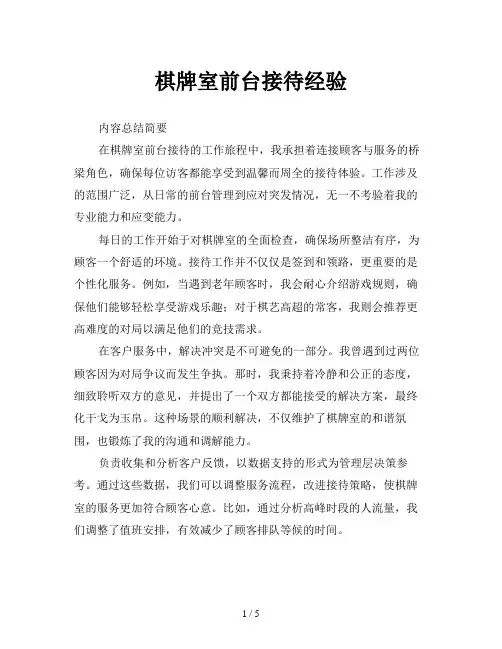 棋牌室前台接待经验

内容总结简要

在棋牌室前台接待的工作旅程中，我承担着连接顾客与服务的桥梁角色，确保每位访客都能享受到温馨而周全的接待体验。工作涉及的范围广泛，从日常的前台管理到应对突发情况，无一不考验着我的专业能力和应变能力。

每日的工作开始于对棋牌室的全面检查，确保场所整洁有序，为顾客一个舒适的环境。接待工作并不仅仅是签到和领路，更重要的是个性化服务。例如，当遇到老年顾客时，我会耐心介绍游戏规则，确保他们能够轻松享受游戏乐趣；对于棋艺高超的常客，我则会推荐更高难度的对局以满足他们的竞技需求。

在客户服务中，解决冲突是不可避免的一部分。我曾遇到过两位顾客因为对局争议而发生争执。那时，我秉持着冷静和公正的态度，细致聆听双方的意见，并提出了一个双方都能接受的解决方案，最终化干戈为玉帛。这种场景的顺利解决，不仅维护了棋牌室的和谐氛围，也锻炼了我的沟通和调解能力。

负责收集和分析客户反馈，以数据支持的形式为管理层决策参考。通过这些数据，我们可以调整服务流程，改进接待策略，使棋牌室的服务更加符合顾客心意。比如，通过分析高峰时段的人流量，我们调整了值班安排，有效减少了顾客排队等候的时间。

1 / 5